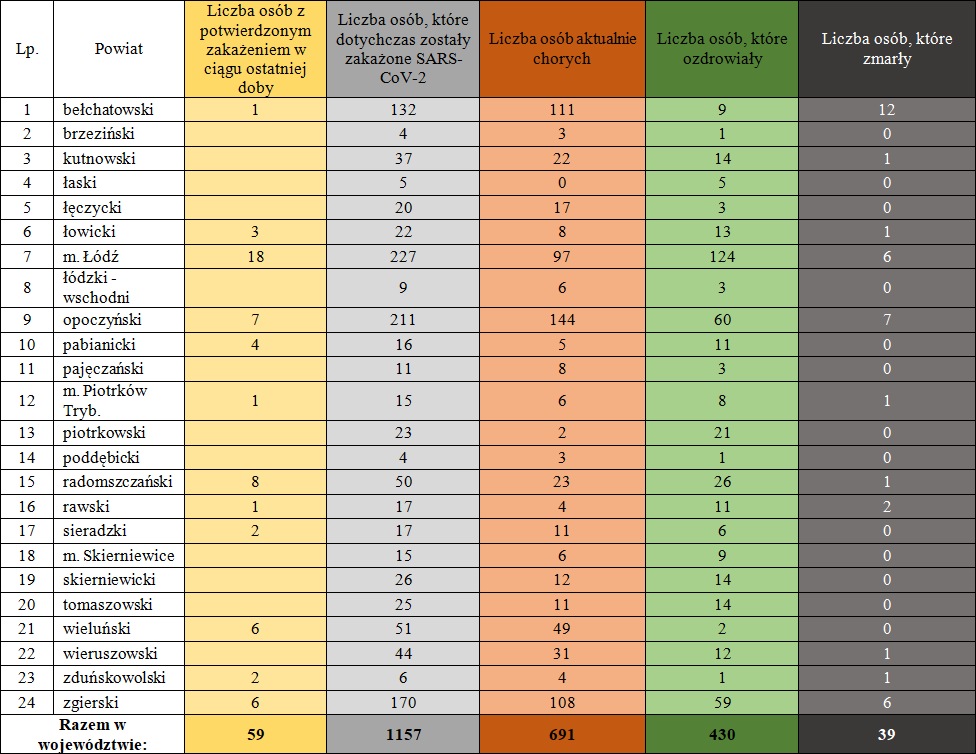 | Lp. | Powiat | Liczba osób z potwierdzonym zakażeniem w ciągu ostatniej doby | Liczba osób, które dotychczas zostały zakażone SARS-CoV-2 | Liczba osób aktualnie chorych | Liczba osób, które ozdrowiały | Liczba osób, które zmarły |
|---|---|---|---|---|---|---|
| 1 | bełchatowski | 1 | 132 | 111 | 9 | 12 |
| 2 | brzeziński | | 4 | 3 | 1 | 0 |
| 3 | kutnowski | | 37 | 22 | 14 | 1 |
| 4 | łaski | | 5 | 0 | 5 | 0 |
| 5 | łęczycki | | 20 | 17 | 3 | 0 |
| 6 | łowicki | 3 | 22 | 8 | 13 | 1 |
| 7 | m. Łódź | 18 | 227 | 97 | 124 | 6 |
| 8 | łódzki - wschodni | | 9 | 6 | 3 | 0 |
| 9 | opoczyński | 7 | 211 | 144 | 60 | 7 |
| 10 | pabianicki | 4 | 16 | 5 | 11 | 0 |
| 11 | pajęczański | | 11 | 8 | 3 | 0 |
| 12 | m. Piotrków Tryb. | 1 | 15 | 6 | 8 | 1 |
| 13 | piotrkowski | | 23 | 2 | 21 | 0 |
| 14 | poddębicki | | 4 | 3 | 1 | 0 |
| 15 | radomszczański | 8 | 50 | 23 | 26 | 1 |
| 16 | rawski | 1 | 17 | 4 | 11 | 2 |
| 17 | sieradzki | 2 | 17 | 11 | 6 | 0 |
| 18 | m. Skierniewice | | 15 | 6 | 9 | 0 |
| 19 | skierniewicki | | 26 | 12 | 14 | 0 |
| 20 | tomaszowski | | 25 | 11 | 14 | 0 |
| 21 | wieluński | 6 | 51 | 49 | 2 | 0 |
| 22 | wieruszowski | | 44 | 31 | 12 | 1 |
| 23 | zduńskowolski | 2 | 6 | 4 | 1 | 1 |
| 24 | zgierski | 6 | 170 | 108 | 59 | 6 |
| Razem w województwie: | | 59 | 1157 | 691 | 430 | 39 |